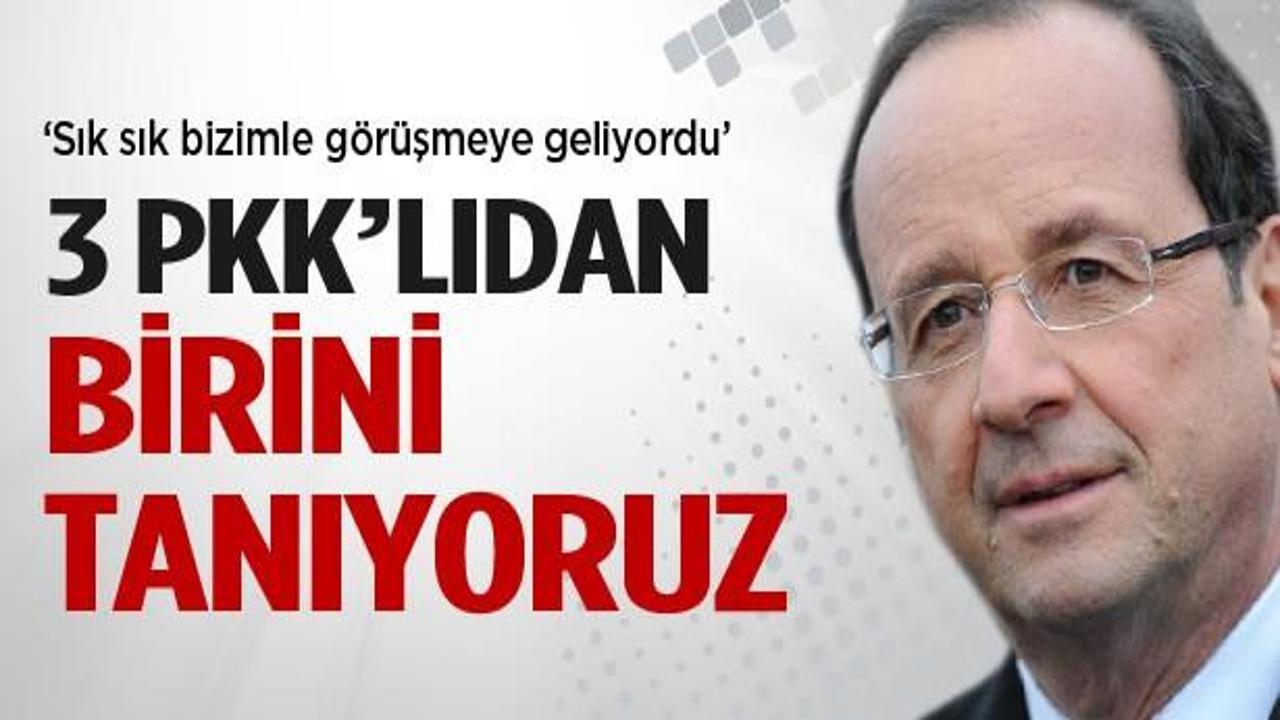 ‘Sık sık bizimle görüşmeye geliyordu’

3 PKK’LIDAN BİRİNİ TANIYORUZ